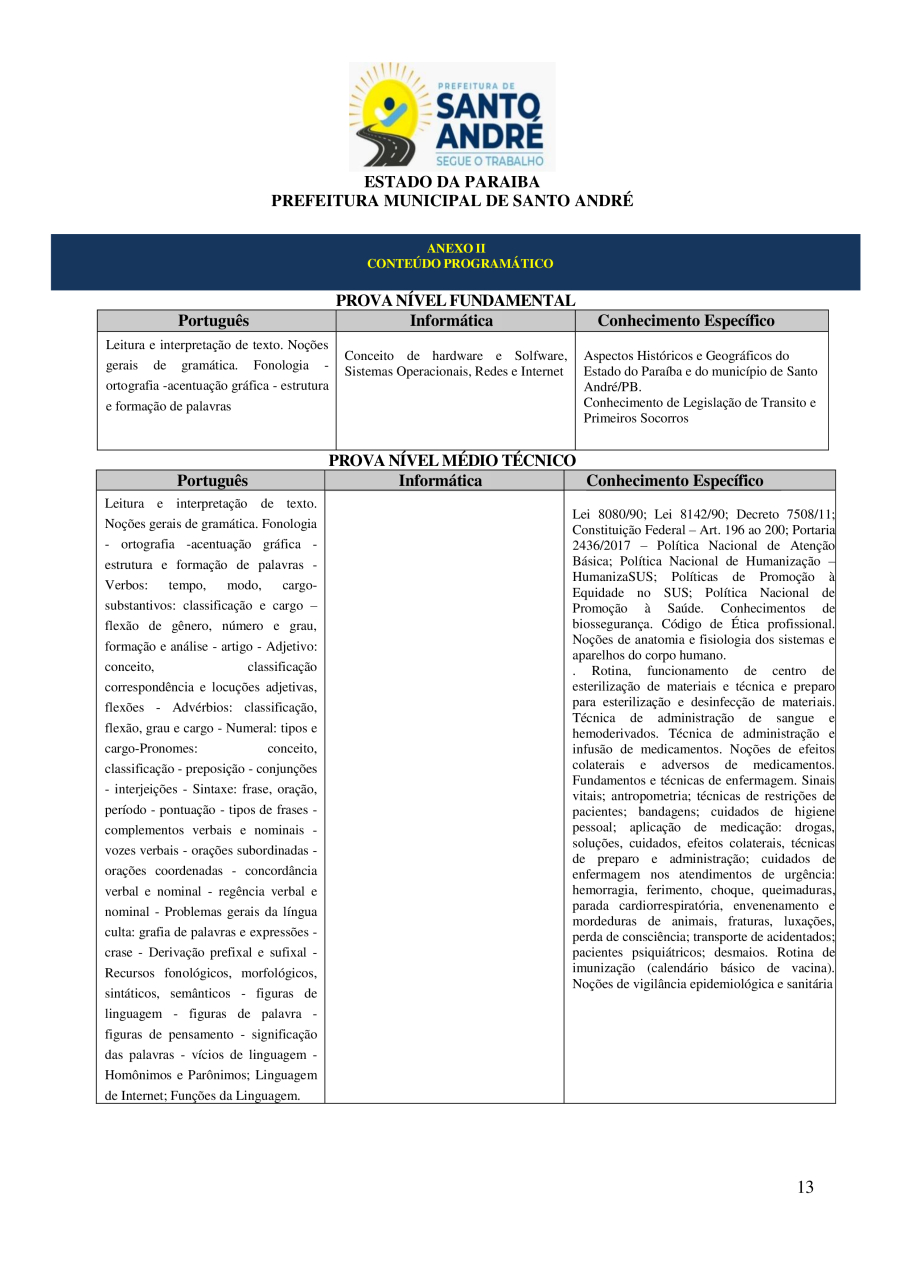 PREFEITURA DE
SANTO ANDRÉ
SEGUE O TRABALHO

ESTADO DA PARAIBA
PREFEITURA MUNICIPAL DE SANTO ANDRÉ

ANEXO II
CONTEÚDO PROGRAMÁTICO

PROVA NÍVEL FUNDAMENTAL

| Português | Informática | Conhecimento Específico |
|---|---|---|
| Leitura e interpretação de texto. Noções gerais de gramática. Fonologia - ortografia -acentuação gráfica - estrutura e formação de palavras | Conceito de hardware e Solfware, Sistemas Operacionais, Redes e Internet | Aspectos Históricos e Geográficos do Estado do Paraíba e do município de Santo André/PB. Conhecimento de Legislação de Transito e Primeiros Socorros |

PROVA NÍVEL MÉDIO TÉCNICO

| Português | Informática | Conhecimento Específico |
|---|---|---|
| Leitura e interpretação de texto. Noções gerais de gramática. Fonologia - ortografia -acentuação gráfica - estrutura e formação de palavras - Verbos: tempo, modo, cargo-substantivos: classificação e cargo – flexão de gênero, número e grau, formação e análise - artigo - Adjetivo: conceito, classificação correspondência e locuções adjetivas, flexões - Advérbios: classificação, flexão, grau e cargo - Numeral: tipos e cargo-Pronomes: conceito, classificação - preposição - conjunções - interjeições - Sintaxe: frase, oração, período - pontuação - tipos de frases - complementos verbais e nominais - vozes verbais - orações subordinadas - orações coordenadas - concordância verbal e nominal - regência verbal e nominal - Problemas gerais da língua culta: grafia de palavras e expressões - crase - Derivação prefixal e sufixal - Recursos fonológicos, morfológicos, sintáticos, semânticos - figuras de linguagem - figuras de palavra - figuras de pensamento - significação das palavras - vícios de linguagem - Homônimos e Parônimos; Linguagem de Internet; Funções da Linguagem. | | Lei 8080/90; Lei 8142/90; Decreto 7508/11; Constituição Federal – Art. 196 ao 200; Portaria 2436/2017 – Política Nacional de Atenção Básica; Política Nacional de Humanização – HumanizaSUS; Políticas de Promoção à Equidade no SUS; Política Nacional de Promoção à Saúde. Conhecimentos de biossegurança. Código de Ética profissional. Noções de anatomia e fisiologia dos sistemas e aparelhos do corpo humano. . Rotina, funcionamento de centro de esterilização de materiais e técnica e preparo para esterilização e desinfecção de materiais. Técnica de administração de sangue e hemoderivados. Técnica de administração e infusão de medicamentos. Noções de efeitos colaterais e adversos de medicamentos. Fundamentos e técnicas de enfermagem. Sinais vitais; antropometria; técnicas de restrições de pacientes; bandagens; cuidados de higiene pessoal; aplicação de medicação: drogas, soluções, cuidados, efeitos colaterais, técnicas de preparo e administração; cuidados de enfermagem nos atendimentos de urgência: hemorragia, ferimento, choque, queimaduras, parada cardiorrespiratória, envenenamento e mordeduras de animais, fraturas, luxações, perda de consciência; transporte de acidentados; pacientes psiquiátricos; desmaios. Rotina de imunização (calendário básico de vacina). Noções de vigilância epidemiológica e sanitária |

13